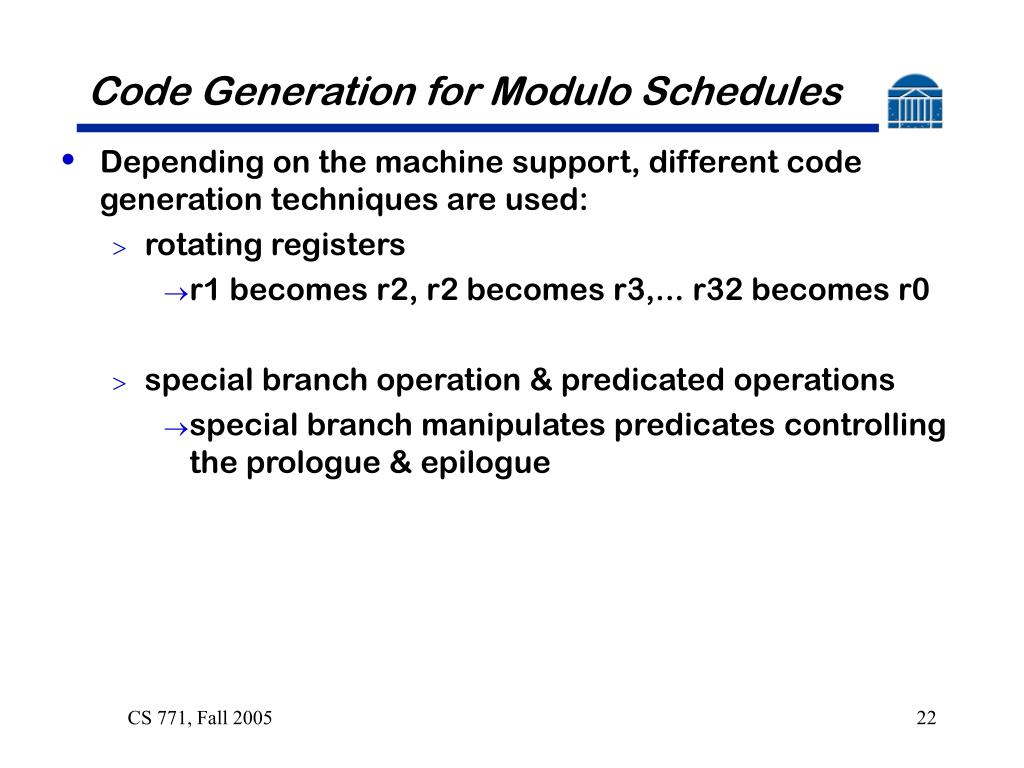 Code Generation for Modulo Schedules

• Depending on the machine support, different code generation techniques are used:

> rotating registers

→r1 becomes r2, r2 becomes r3,... r32 becomes r0

> special branch operation & predicated operations

→special branch manipulates predicates controlling the prologue & epilogue

CS 771, Fall 2005

22